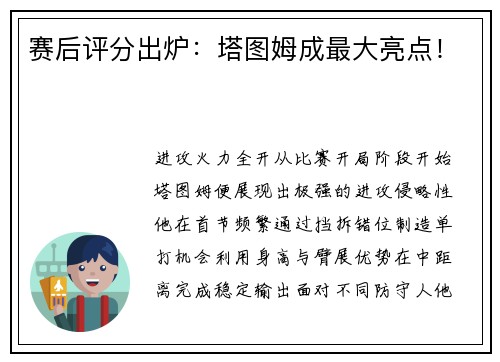 赛后评分出炉：塔图姆成最大亮点！

进攻火力全开从比赛开局阶段开始塔图姆便展现出极强的进攻侵略性他在首节频繁通过挡拆错位制造单打机会利用身高与臂展优势在中距离完成稳定输出面对不同防守人他